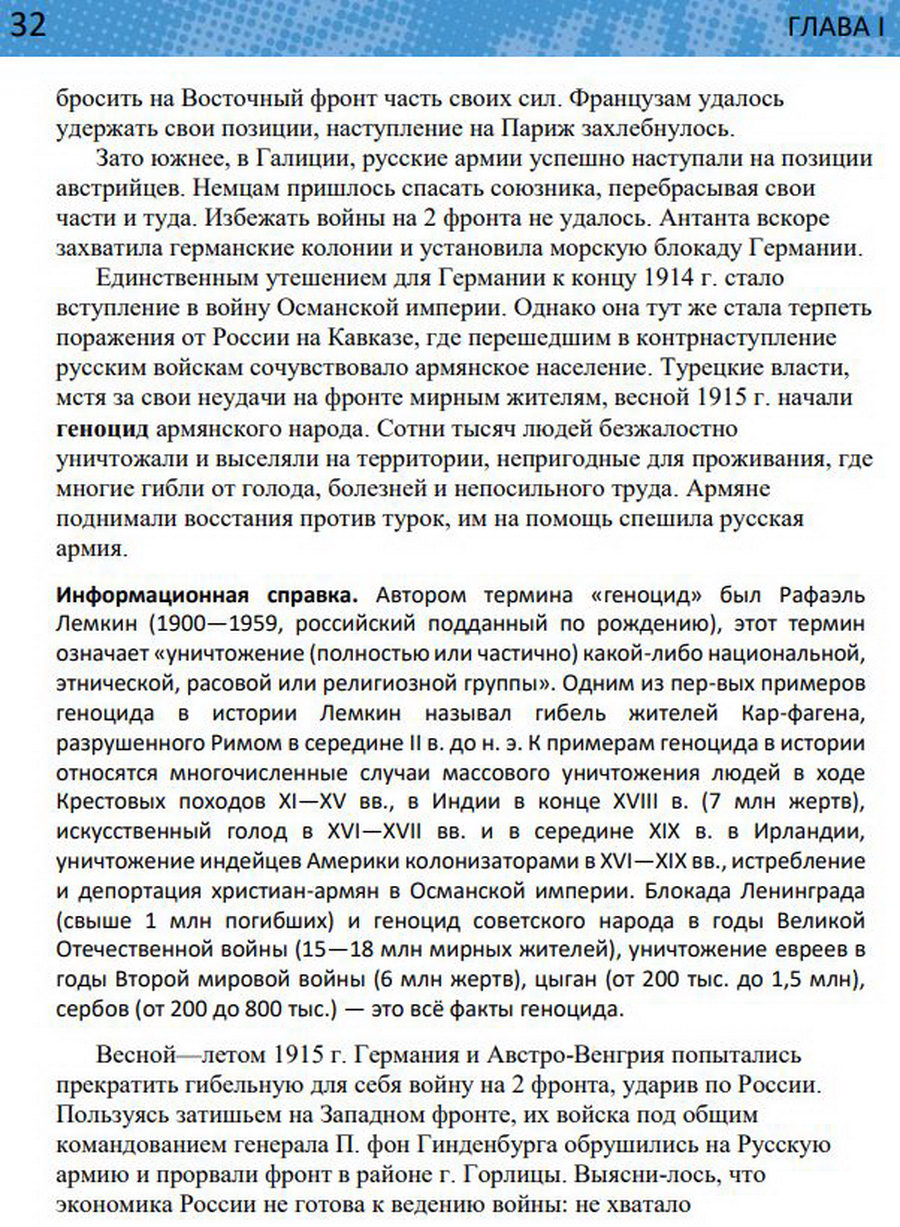 32

ГЛАВА I

бросить на Восточный фронт часть своих сил. Французам удалось удержать свои позиции, наступление на Париж захлебнулось.

Зато южнее, в Галиции, русские армии успешно наступали на позиции австрийцев. Немцам пришлось спасать союзника, перебрасывая свои части и туда. Избежать войны на 2 фронта не удалось. Антанта вскоре захватила германские колонии и установила морскую блокаду Германии.

Единственным утешением для Германии к концу 1914 г. стало вступление в войну Османской империи. Однако она тут же стала терпеть поражения от России на Кавказе, где перешедшим в контрнаступление русским войскам сочувствовало армянское население. Турецкие власти, мстя за свои неудачи на фронте мирным жителям, весной 1915 г. начали геноцид армянского народа. Сотни тысяч людей безжалостно уничтожали и выселяли на территории, непригодные для проживания, где многие гибли от голода, болезней и непосильного труда. Армяне поднимали восстания против турок, им на помощь спешила русская армия.

Информационная справка. Автором термина «геноцид» был Рафаэль Лемкин (1900—1959, российский подданный по рождению), этот термин означает «уничтожение (полностью или частично) какой-либо национальной, этнической, расовой или религиозной группы». Одним из пер-вых примеров геноцида в истории Лемкин называл гибель жителей Кар-фагена, разрушенного Римом в середине II в. до н. э. К примерам геноцида в истории относятся многочисленные случаи массового уничтожения людей в ходе Крестовых походов XI—XV вв., в Индии в конце XVIII в. (7 млн жертв), искусственный голод в XVI—XVII вв. и в середине XIX в. в Ирландии, уничтожение индейцев Америки колонизаторами в XVI—XIX вв., истребление и депортация христиан-армян в Османской империи. Блокада Ленинграда (свыше 1 млн погибших) и геноцид советского народа в годы Великой Отечественной войны (15—18 млн мирных жителей), уничтожение евреев в годы Второй мировой войны (6 млн жертв), цыган (от 200 тыс. до 1,5 млн), сербов (от 200 до 800 тыс.) — это всё факты геноцида.

Весной—летом 1915 г. Германия и Австро-Венгрия попытались прекратить гибельную для себя войну на 2 фронта, ударив по России. Пользуясь затишьем на Западном фронте, их войска под общим командованием генерала П. фон Гинденбурга обрушились на Русскую армию и прорвали фронт в районе г. Горлицы. Выясни-лось, что экономика России не готова к ведению войны: не хватало